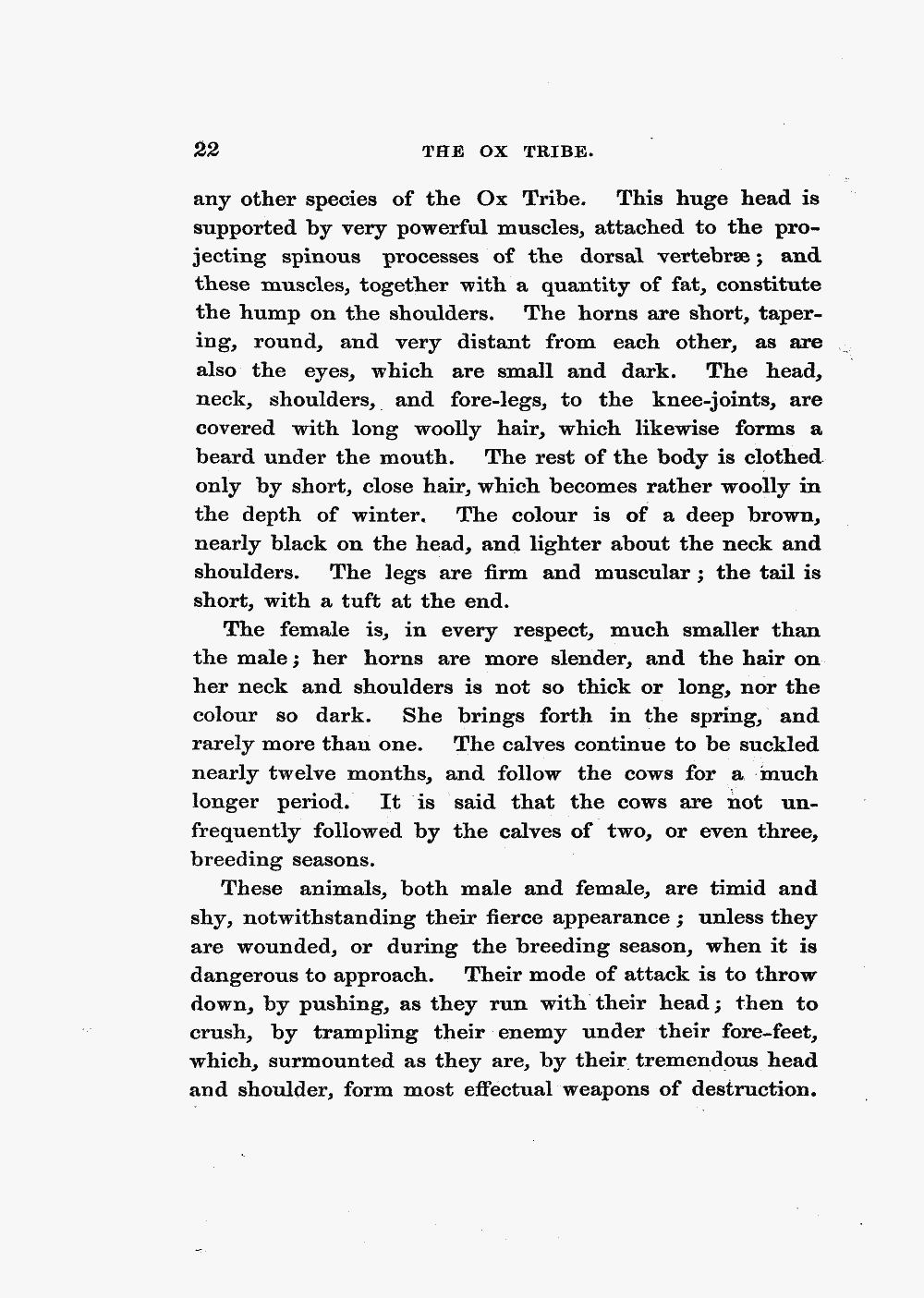 22 THE OX TRIBE.

any other species of the Ox Tribe. This huge head is supported by very powerful muscles, attached to the projecting spinous processes of the dorsal vertebræ; and these muscles, together with a quantity of fat, constitute the hump on the shoulders. The horns are short, tapering, round, and very distant from each other, as are also the eyes, which are small and dark. The head, neck, shoulders, and fore-legs, to the knee-joints, are covered with long woolly hair, which likewise forms a beard under the mouth. The rest of the body is clothed only by short, close hair, which becomes rather woolly in the depth of winter. The colour is of a deep brown, nearly black on the head, and lighter about the neck and shoulders. The legs are firm and muscular; the tail is short, with a tuft at the end.

The female is, in every respect, much smaller than the male; her horns are more slender, and the hair on her neck and shoulders is not so thick or long, nor the colour so dark. She brings forth in the spring, and rarely more than one. The calves continue to be suckled nearly twelve months, and follow the cows for a much longer period. It is said that the cows are not unfrequently followed by the calves of two, or even three, breeding seasons.

These animals, both male and female, are timid and shy, notwithstanding their fierce appearance; unless they are wounded, or during the breeding season, when it is dangerous to approach. Their mode of attack is to throw down, by pushing, as they run with their head; then to crush, by trampling their enemy under their fore-feet, which, surmounted as they are, by their tremendous head and shoulder, form most effectual weapons of destruction.